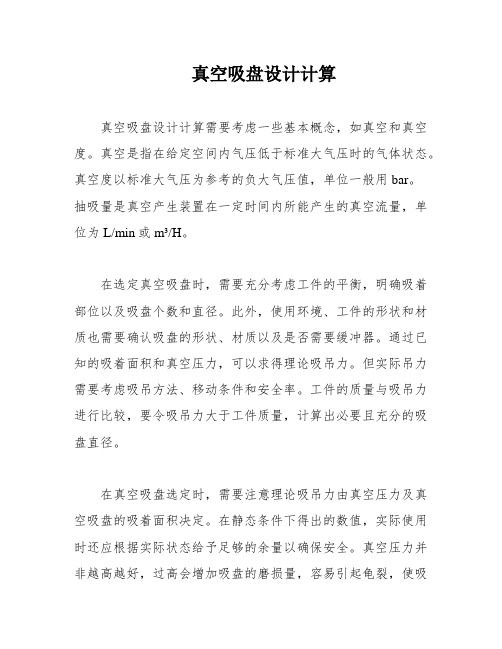 真空吸盘设计计算

真空吸盘设计计算需要考虑一些基本概念，如真空和真空度。真空是指在给定空间内气压低于标准大气压时的气体状态。真空度以标准大气压为参考的负大气压值，单位一般用 bar。抽吸量是真空产生装置在一定时间内所能产生的真空流量，单位为 L/min 或 m³/H。

在选定真空吸盘时，需要充分考虑工件的平衡，明确吸着部位以及吸盘个数和直径。此外，使用环境、工件的形状和材质也需要确认吸盘的形状、材质以及是否需要缓冲器。通过已知的吸着面积和真空压力，可以求得理论吸吊力。但实际吊力需要考虑吸吊方法、移动条件和安全率。工件的质量与吸吊力进行比较，要令吸吊力大于工件质量，计算出必要且充分的吸盘直径。

在真空吸盘选定时，需要注意理论吸吊力由真空压力及真空吸盘的吸着面积决定。在静态条件下得出的数值，实际使用时还应根据实际状态给予足够的余量以确保安全。真空压力并非越高越好，过高会增加吸盘的磨损量，容易引起龟裂，使吸